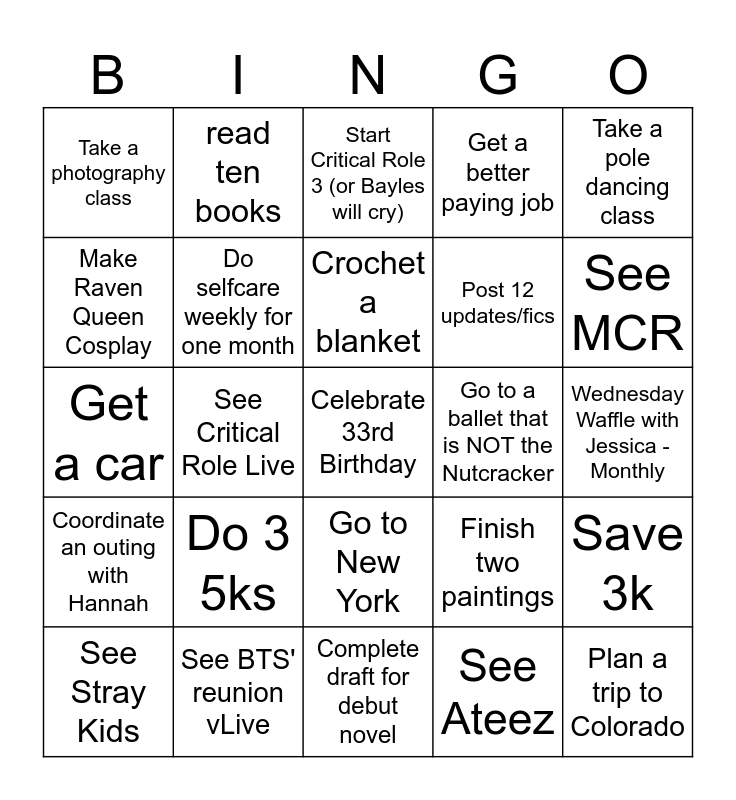 | B | I | N | G | O |
|---|---|---|---|---|
| Take a photography class | read ten books | Start Critical Role 3 (or Bayles will cry) | Get a better paying job | Take a pole dancing class |
| Make Raven Queen Cosplay | Do selfcare weekly for one month | Crochet a blanket | Post 12 updates/fics | See MCR |
| Get a car | See Critical Role Live | Celebrate 33rd Birthday | Go to a ballet that is NOT the Nutcracker | Wednesday Waffle with Jessica - Monthly |
| Coordinate an outing with Hannah | Do 3 5ks | Go to New York | Finish two paintings | Save 3k |
| See Stray Kids | See BTS' reunion vLive | Complete draft for debut novel | See Ateez | Plan a trip to Colorado |